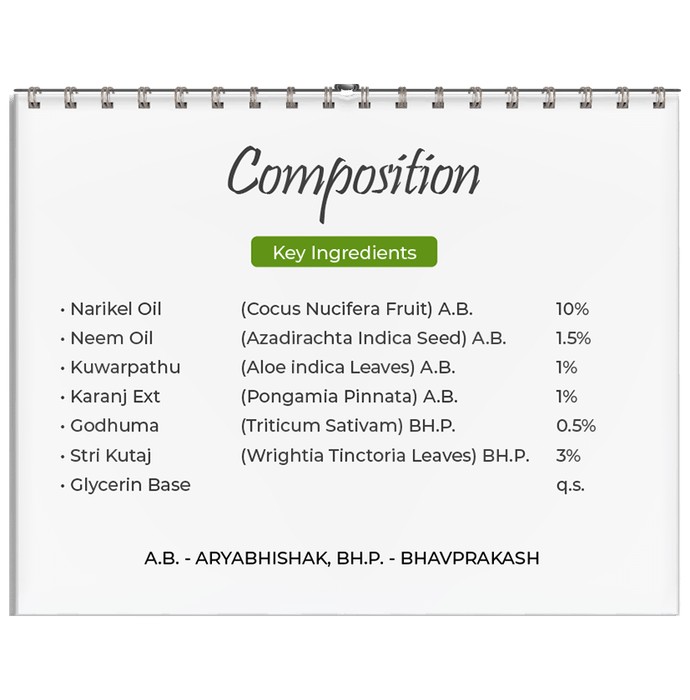 Composition

Key Ingredients

| | | |
|---|---|---|
| • Narikel Oil | (Cocus Nucifera Fruit) A.B. | 10% |
| • Neem Oil | (Azadirachta Indica Seed) A.B. | 1.5% |
| • Kuwarpathu | (Aloe indica Leaves) A.B. | 1% |
| • Karanj Ext | (Pongamia Pinnata) A.B. | 1% |
| • Godhuma | (Triticum Sativam) BH.P. | 0.5% |
| • Stri Kutaj | (Wrightia Tinctoria Leaves) BH.P. | 3% |
| • Glycerin Base | | q.s. |

A.B. - ARYABHISHAK, BH.P. - BHAVPRAKASH